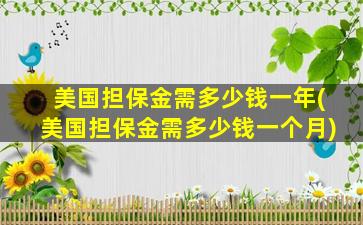 美国担保金需多少钱一年(美国担保金需多少钱一个月)